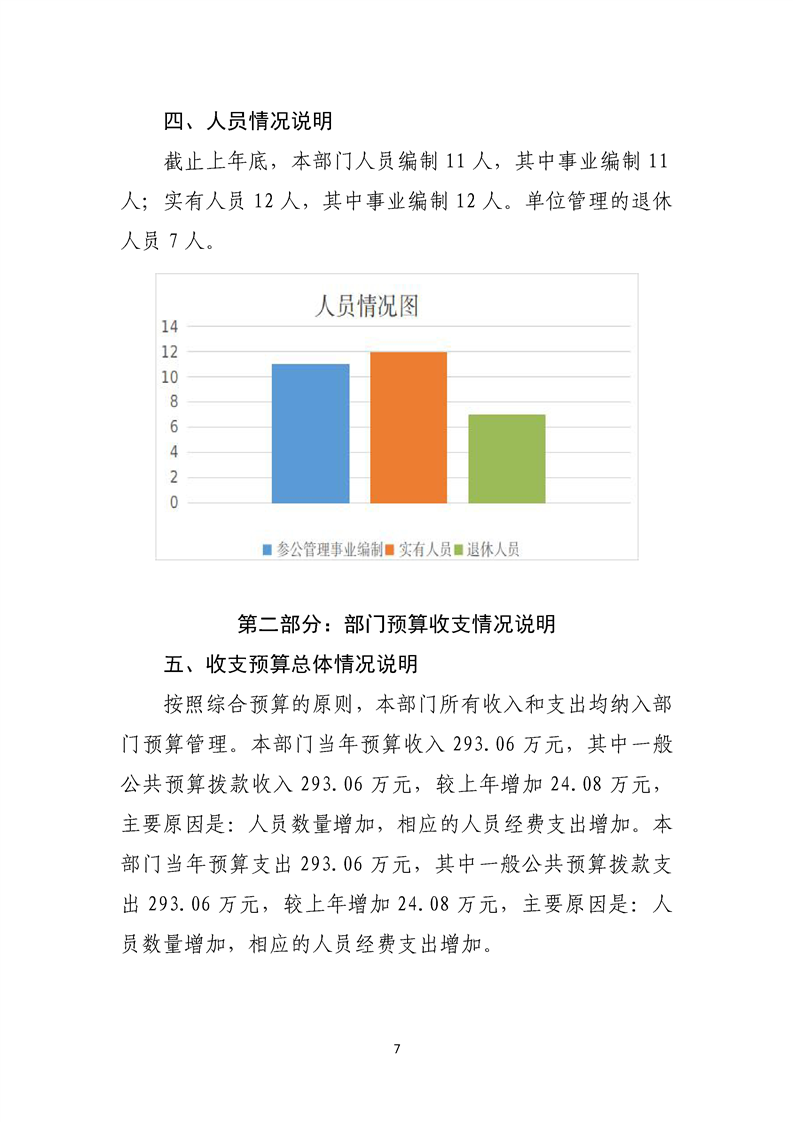 四、人员情况说明

截止上年底，本部门人员编制 11 人，其中事业编制 11 人；实有人员 12 人，其中事业编制 12 人。单位管理的退休人员 7 人。

人员情况图

14
12
10
8
6
4
2
0

参公管理事业编制 实有人员 退休人员

第二部分：部门预算收支情况说明

五、收支预算总体情况说明

按照综合预算的原则，本部门所有收入和支出均纳入部门预算管理。本部门当年预算收入 293.06 万元，其中一般公共预算拨款收入 293.06 万元，较上年增加 24.08 万元，主要原因是：人员数量增加，相应的人员经费支出增加。本部门当年预算支出 293.06 万元，其中一般公共预算拨款支出 293.06 万元，较上年增加 24.08 万元，主要原因是：人员数量增加，相应的人员经费支出增加。

7